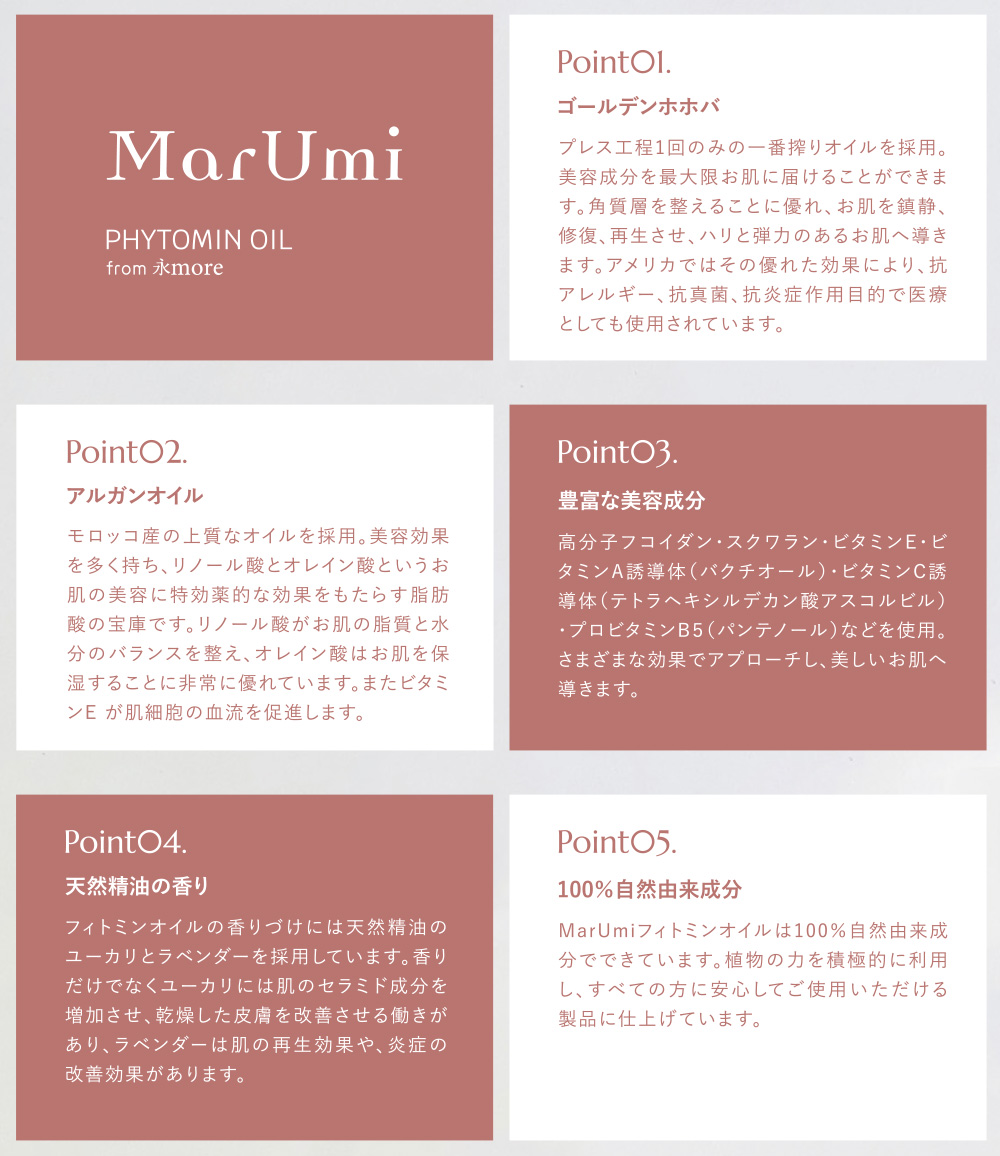 MarUmi

PHYTOMIN OIL
from 永more

Point01.

ゴールデンホホバ

プレス工程1回のみの一番搾りオイルを採用。美容成分を最大限お肌に届けることができます。角質層を整えることに優れ、お肌を鎮静、修復、再生させ、ハリと弾力のあるお肌へ導きます。アメリカではその優れた効果により、抗アレルギー、抗真菌、抗炎症作用目的で医療としても使用されています。

Point02.

アルガンオイル

モロッコ産の上質なオイルを採用。美容効果を多く持ち、リノール酸とオレイン酸というお肌の美容に特効薬的な効果をもたらす脂肪酸の宝庫です。リノール酸がお肌の脂質と水分のバランスを整え、オレイン酸はお肌を保湿することに非常に優れています。またビタミンE が肌細胞の血流を促進します。

Point03.

豊富な美容成分

高分子フコイダン・スクワラン・ビタミンE・ビタミンA誘導体（バクチオール）・ビタミンC誘導体（テトラヘキシルデカン酸アスコルビル）・プロビタミンB5（パンテノール）などを使用。さまざまな効果でアプローチし、美しいお肌へ導きます。

Point04.

天然精油の香り

フィトミンオイルの香りづけには天然精油のユーカリとラベンダーを採用しています。香りだけでなくユーカリには肌のセラミド成分を増加させ、乾燥した皮膚を改善させる働きがあり、ラベンダーは肌の再生効果や、炎症の改善効果があります。

Point05.

100%自然由来成分

MarUmiフィトミンオイルは100%自然由来成分でできています。植物の力を積極的に利用し、すべての方に安心してご使用いただける製品に仕上げています。